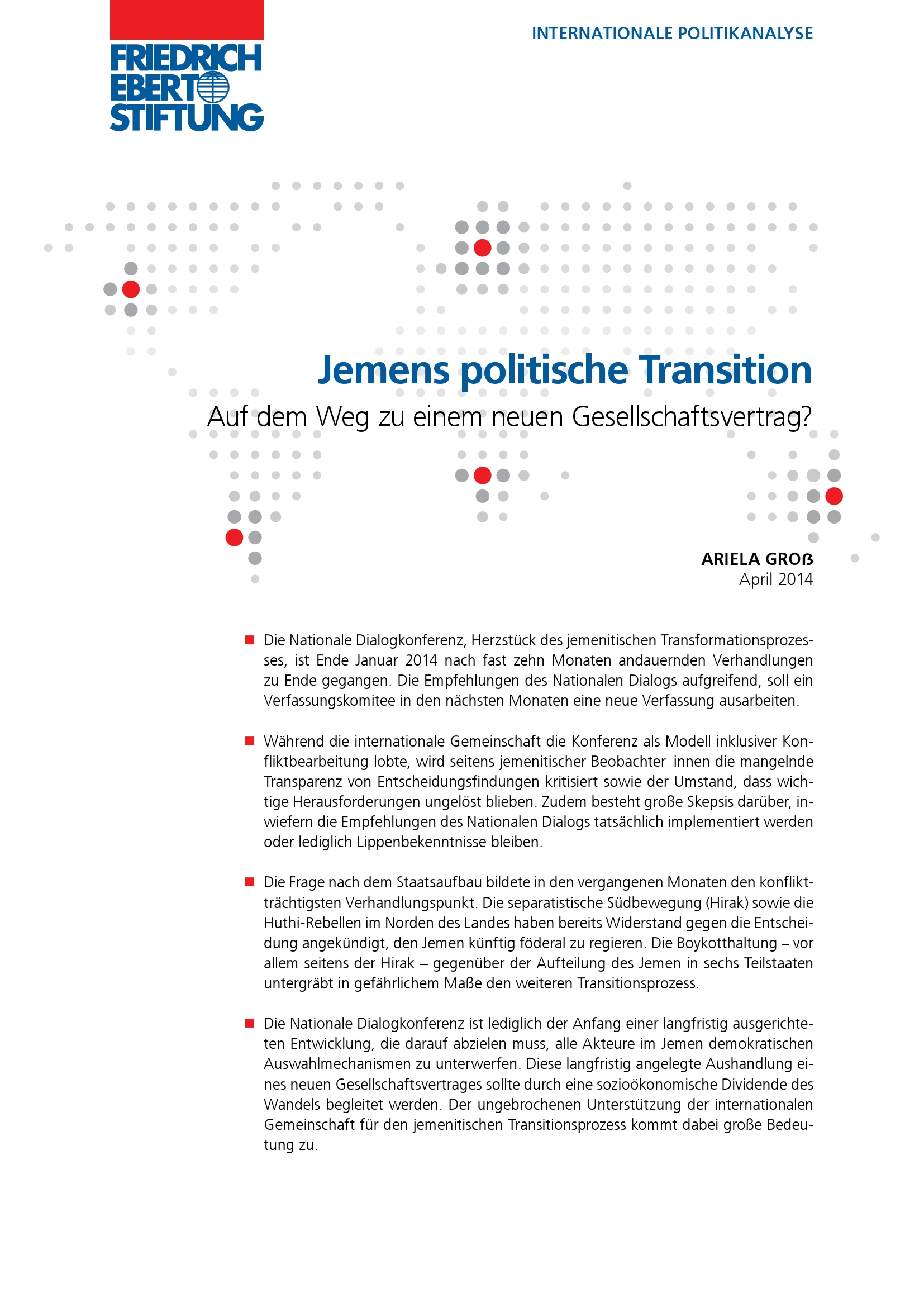 FRIEDRICH EBERT STIFTUNG

INTERNATIONALE POLITIKANALYSE

Jemens politische Transition

Auf dem Weg zu einem neuen Gesellschaftsvertrag?

ARIELA GROß
April 2014

Die Nationale Dialogkonferenz, Herzstück des jemenitischen Transformationsprozesses, ist Ende Januar 2014 nach fast zehn Monaten andauernden Verhandlungen zu Ende gegangen. Die Empfehlungen des Nationalen Dialogs aufgreifend, soll ein Verfassungskomitee in den nächsten Monaten eine neue Verfassung ausarbeiten.

Während die internationale Gemeinschaft die Konferenz als Modell inklusiver Konfliktbearbeitung lobte, wird seitens jemenitischer Beobachter_innen die mangelnde Transparenz von Entscheidungsfindungen kritisiert sowie der Umstand, dass wichtige Herausforderungen ungelöst blieben. Zudem besteht große Skepsis darüber, inwiefern die Empfehlungen des Nationalen Dialogs tatsächlich implementiert werden oder lediglich Lippenbekenntnisse bleiben.

Die Frage nach dem Staatsaufbau bildete in den vergangenen Monaten den konfliktträchtigsten Verhandlungspunkt. Die separatistische Südbewegung (Hirak) sowie die Huthi-Rebellen im Norden des Landes haben bereits Widerstand gegen die Entscheidung angekündigt, den Jemen künftig föderal zu regieren. Die Boykotthaltung – vor allem seitens der Hirak – gegenüber der Aufteilung des Jemen in sechs Teilstaaten untergräbt in gefährlichem Maße den weiteren Transitionsprozess.

Die Nationale Dialogkonferenz ist lediglich der Anfang einer langfristig ausgerichteten Entwicklung, die darauf abzielen muss, alle Akteure im Jemen demokratischen Auswahlmechanismen zu unterwerfen. Diese langfristig angelegte Aushandlung eines neuen Gesellschaftsvertrages sollte durch eine sozioökonomische Dividende des Wandels begleitet werden. Der ungebrochenen Unterstützung der internationalen Gemeinschaft für den jemenitischen Transitionsprozess kommt dabei große Bedeutung zu.